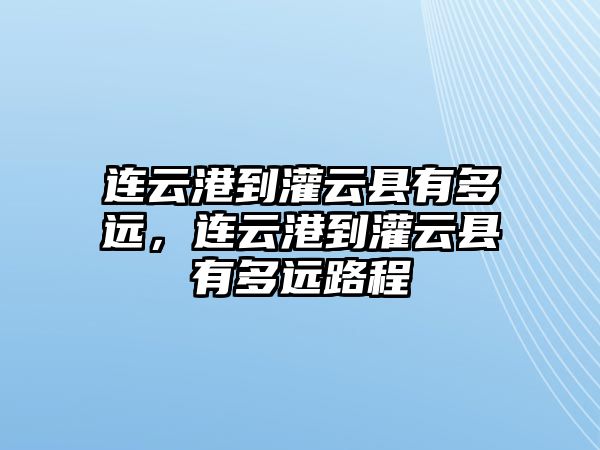 连云港到灌云县有多远，连云港到灌云县有多远路程